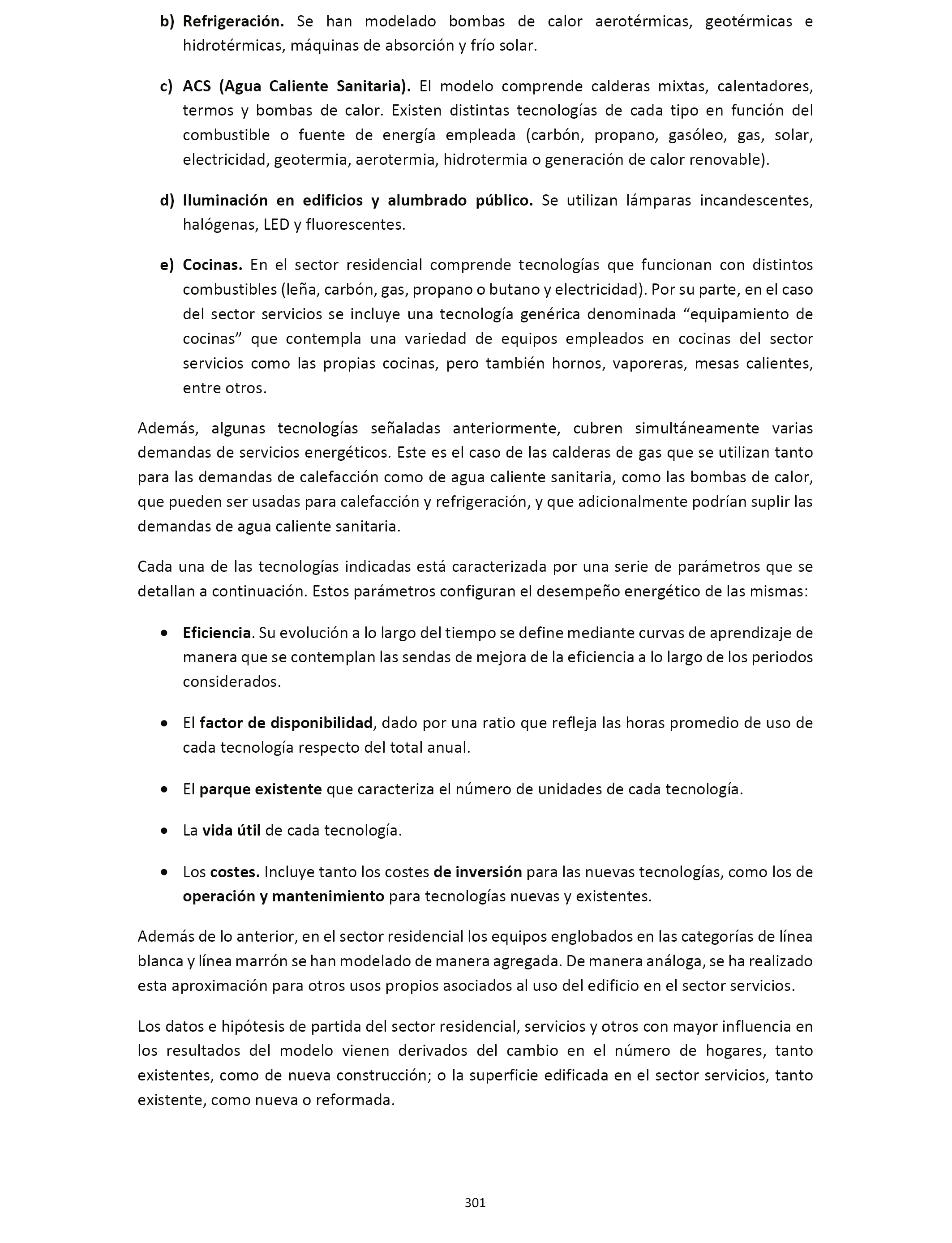 b) Refrigeración. Se han modelado bombas de calor aerotérmicas, geotérmicas e hidrotérmicas, máquinas de absorción y frío solar.

c) ACS (Agua Caliente Sanitaria). El modelo comprende calderas mixtas, calentadores, termos y bombas de calor. Existen distintas tecnologías de cada tipo en función del combustible o fuente de energía empleada (carbón, propano, gasóleo, gas, solar, electricidad, geotermia, aerotermia, hidrotermia o generación de calor renovable).

d) Iluminación en edificios y alumbrado público. Se utilizan lámparas incandescentes, halógenas, LED y fluorescentes.

e) Cocinas. En el sector residencial comprende tecnologías que funcionan con distintos combustibles (leña, carbón, gas, propano o butano y electricidad). Por su parte, en el caso del sector servicios se incluye una tecnología genérica denominada “equipamiento de cocinas” que contempla una variedad de equipos empleados en cocinas del sector servicios como las propias cocinas, pero también hornos, vaporeras, mesas calientes, entre otros.

Además, algunas tecnologías señaladas anteriormente, cubren simultáneamente varias demandas de servicios energéticos. Este es el caso de las calderas de gas que se utilizan tanto para las demandas de calefacción como de agua caliente sanitaria, como las bombas de calor, que pueden ser usadas para calefacción y refrigeración, y que adicionalmente podrían suplir las demandas de agua caliente sanitaria.

Cada una de las tecnologías indicadas está caracterizada por una serie de parámetros que se detallan a continuación. Estos parámetros configuran el desempeño energético de las mismas:

• Eficiencia. Su evolución a lo largo del tiempo se define mediante curvas de aprendizaje de manera que se contemplan las sendas de mejora de la eficiencia a lo largo de los periodos considerados.

• El factor de disponibilidad, dado por una ratio que refleja las horas promedio de uso de cada tecnología respecto del total anual.

• El parque existente que caracteriza el número de unidades de cada tecnología.

• La vida útil de cada tecnología.

• Los costes. Incluye tanto los costes de inversión para las nuevas tecnologías, como los de operación y mantenimiento para tecnologías nuevas y existentes.

Además de lo anterior, en el sector residencial los equipos englobados en las categorías de línea blanca y línea marrón se han modelado de manera agregada. De manera análoga, se ha realizado esta aproximación para otros usos propios asociados al uso del edificio en el sector servicios.

Los datos e hipótesis de partida del sector residencial, servicios y otros con mayor influencia en los resultados del modelo vienen derivados del cambio en el número de hogares, tanto existentes, como de nueva construcción; o la superficie edificada en el sector servicios, tanto existente, como nueva o reformada.

301